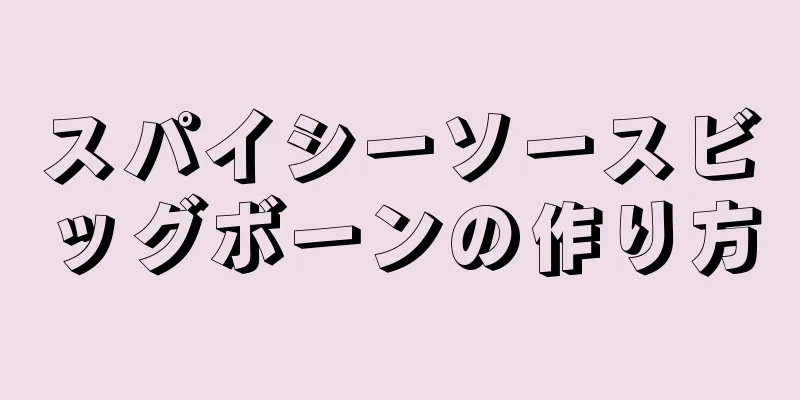 スパイシーソースビッグボーンの作り方